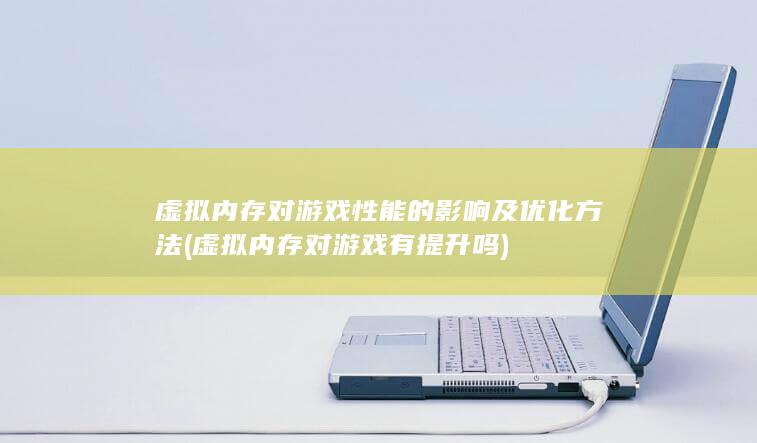 虚拟内存对游戏性能的影响及优化方法(虚拟内存对游戏有提升吗)